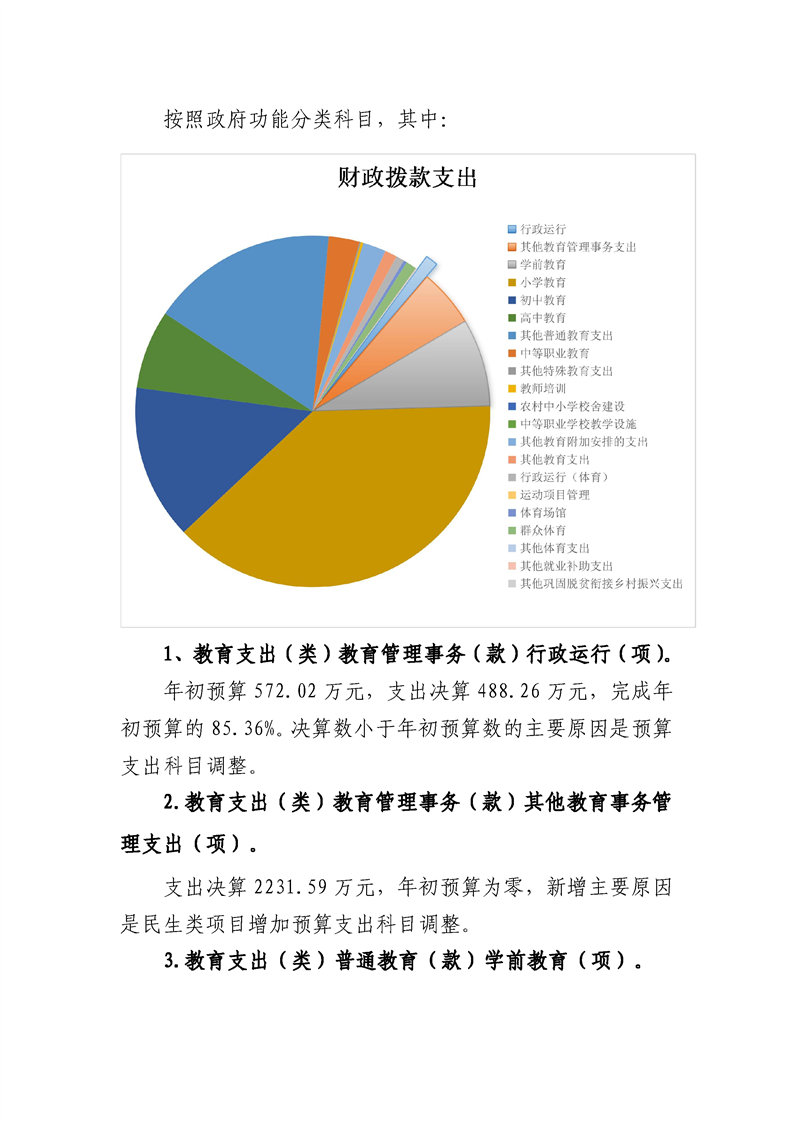 按照政府功能分类科目，其中：

财政拨款支出

行政运行
其他教育管理事务支出
学前教育
小学教育
初中教育
高中教育
其他普通教育支出
中等职业教育
其他特殊教育支出
教师培训
农村中小学校舍建设
中等职业学校教学设施
其他教育附加安排的支出
其他教育支出
行政运行（体育）
运动项目管理
体育场馆
群众体育
其他体育支出
其他就业补助支出
其他巩固脱贫衔接乡村振兴支出

1、教育支出（类）教育管理事务（款）行政运行（项）。

年初预算572.02万元，支出决算488.26万元，完成年初预算的85.36%。决算数小于年初预算数的主要原因是预算支出科目调整。

2.教育支出（类）教育管理事务（款）其他教育事务管理支出（项）。

支出决算2231.59万元，年初预算为零，新增主要原因是民生类项目增加预算支出科目调整。

3.教育支出（类）普通教育（款）学前教育（项）。